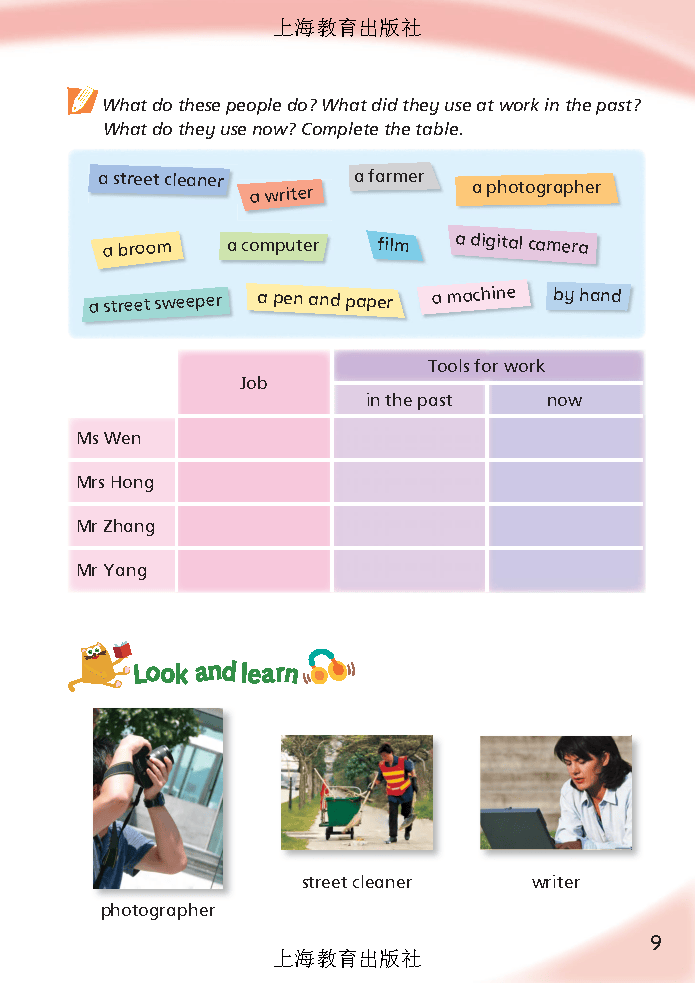 上海教育出版社

What do these people do? What did they use at work in the past? What do they use now? Complete the table.

a street cleaner
a writer
a farmer
a photographer
a broom
a computer
film
a digital camera
a street sweeper
a pen and paper
a machine
by hand

| | Job | Tools for work | |
|---|---|---|---|
| | | in the past | now |
| Ms Wen | | | |
| Mrs Hong | | | |
| Mr Zhang | | | |
| Mr Yang | | | |

Look and learn

photographer

street cleaner

writer

9

上海教育出版社